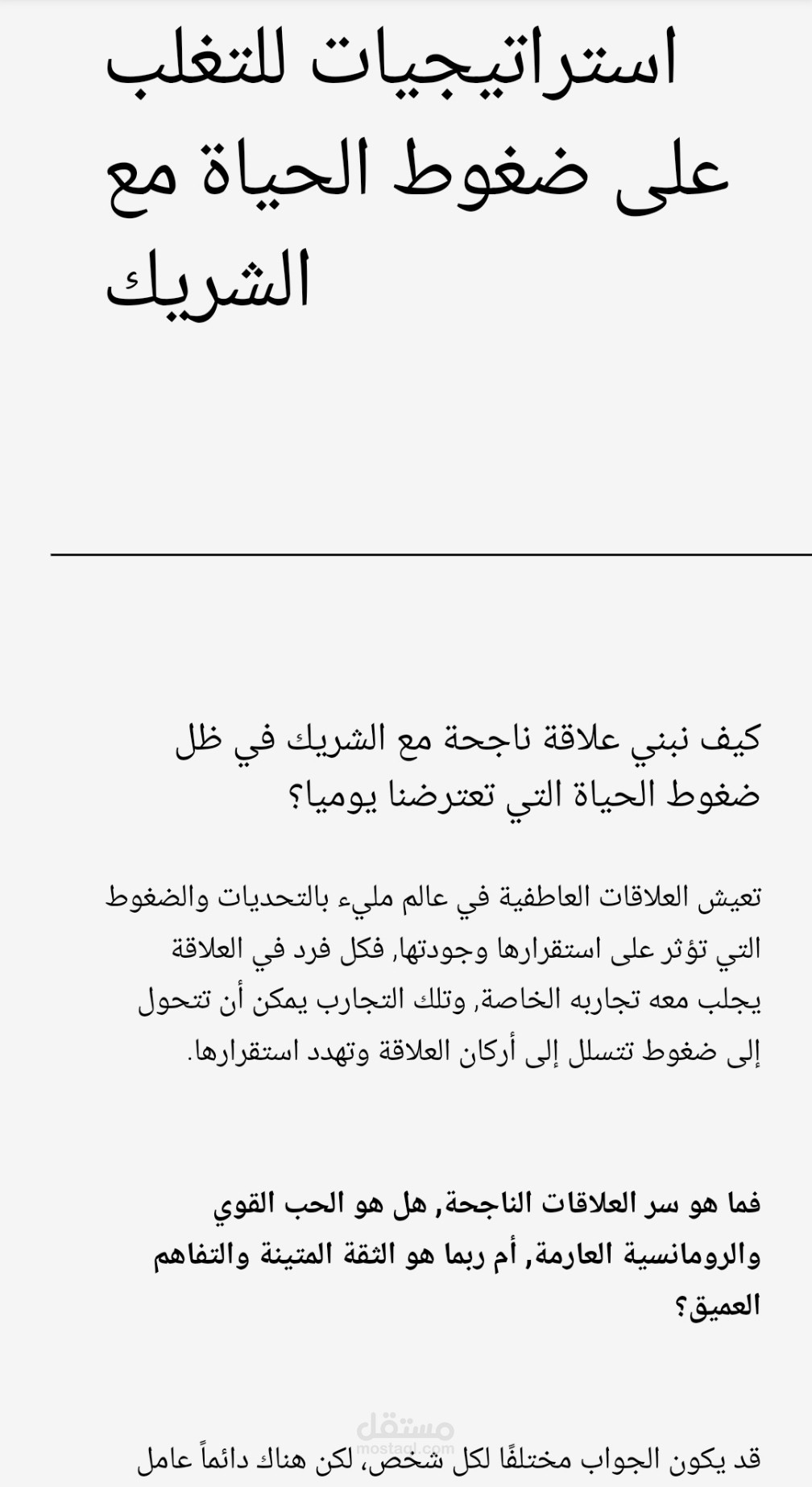 استراتيجيات للتغلب على ضغوط الحياة مع الشريك

كيف نبني علاقة ناجحة مع الشريك في ظل ضغوط الحياة التي تعترضنا يوميا؟

تعيش العلاقات العاطفية في عالم مليء بالتحديات والضغوط التي تؤثر على استقرارها وجودتها, فكل فرد في العلاقة يجلب معه تجاربه الخاصة, وتلك التجارب يمكن أن تتحول إلى ضغوط تتسلل إلى أركان العلاقة وتهدد استقرارها.

فما هو سر العلاقات الناجحة, هل هو الحب القوي والرومانسية العارمة, أم ربما هو الثقة المتينة والتفاهم العميق؟

مستقل
mostaql.com

قد يكون الجواب مختلفًا لكل شخص، لكن هناك دائماً عامل